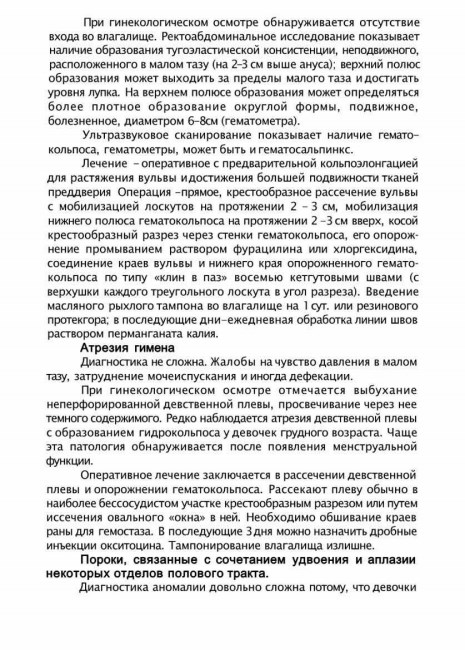 При гинекологическом осмотре обнаруживается отсутствие входа во влагалище. Ректоабдоминальное исследование показывает наличие образования тугоэластической консистенции, неподвижного, расположенного в малом тазу (на 2–3 см выше ануса); верхний полюс образования может выходить за пределы малого таза и достигать уровня лупка. На верхнем полюсе образования может определяться более плотное образование округлой формы, подвижное, болезненное, диаметром 6–8см (гематометра).

Ультразвуковое сканирование показывает наличие гематокольпоса, гематометры, может быть и гематосальпинкс.

Лечение – оперативное с предварительной кольпоэлонгацией для растяжения вульвы и достижения большей подвижности тканей преддверия Операция –прямое, крестообразное рассечение вульвы с мобилизацией лоскутов на протяжении 2 – 3 см, мобилизация нижнего полюса гематокольпоса на протяжении 2 –3 см вверх, косой крестообразный разрез через стенки гематокольпоса, его опорожнение промыванием раствором фурацилина или хлоргексидина, соединение краев вульвы и нижнего края опорожненного гематокольпоса по типу «клин в паз» восемью кетгутовыми швами (с верхушки каждого треугольного лоскута в угол разреза). Введение масляного рыхлого тампона во влагалище на 1 сут. или резинового протекгора; в последующие дни–ежедневная обработка линии швов раствором перманганата калия.

Атрезия гимена

Диагностика не сложна. Жалобы на чувство давления в малом тазу, затруднение мочеиспускания и иногда дефекации.

При гинекологическом осмотре отмечается выбухание неперфорированной девственной плевы, просвечивание через нее темного содержимого. Редко наблюдается атрезия девственной плевы с образованием гидрокольпоса у девочек грудного возраста. Чаще эта патология обнаруживается после появления менструальной функции.

Оперативное лечение заключается в рассечении девственной плевы и опорожнении гематокольпоса. Рассекают плеву обычно в наиболее бессосудистом участке крестообразным разрезом или путем иссечения овального «окна» в ней. Необходимо обшивание краев раны для гемостаза. В последующие 3 дня можно назначить дробные инъекции окситоцина. Тампонирование влагалища излишне.

Пороки, связанные с сочетанием удвоения и аплазии некоторых отделов полового тракта.

Диагностика аномалии довольно сложна потому, что девочки